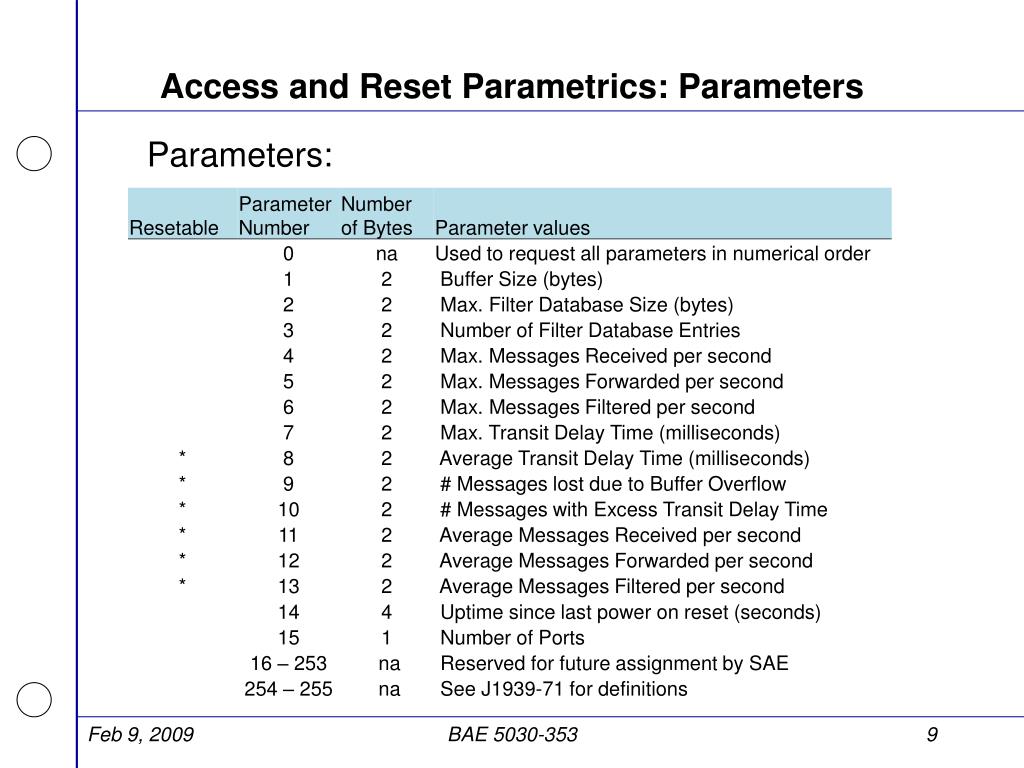 Access and Reset Parametrics: Parameters

Parameters:

| Resetable | Parameter Number | Number of Bytes | Parameter values |
|---|---|---|---|
| | 0 | na | Used to request all parameters in numerical order |
| | 1 | 2 | Buffer Size (bytes) |
| | 2 | 2 | Max. Filter Database Size (bytes) |
| | 3 | 2 | Number of Filter Database Entries |
| | 4 | 2 | Max. Messages Received per second |
| | 5 | 2 | Max. Messages Forwarded per second |
| | 6 | 2 | Max. Messages Filtered per second |
| | 7 | 2 | Max. Transit Delay Time (milliseconds) |
| * | 8 | 2 | Average Transit Delay Time (milliseconds) |
| * | 9 | 2 | # Messages lost due to Buffer Overflow |
| * | 10 | 2 | # Messages with Excess Transit Delay Time |
| * | 11 | 2 | Average Messages Received per second |
| * | 12 | 2 | Average Messages Forwarded per second |
| * | 13 | 2 | Average Messages Filtered per second |
| | 14 | 4 | Uptime since last power on reset (seconds) |
| | 15 | 1 | Number of Ports |
| | 16 – 253 | na | Reserved for future assignment by SAE |
| | 254 – 255 | na | See J1939-71 for definitions |

Feb 9, 2009 BAE 5030-353 9